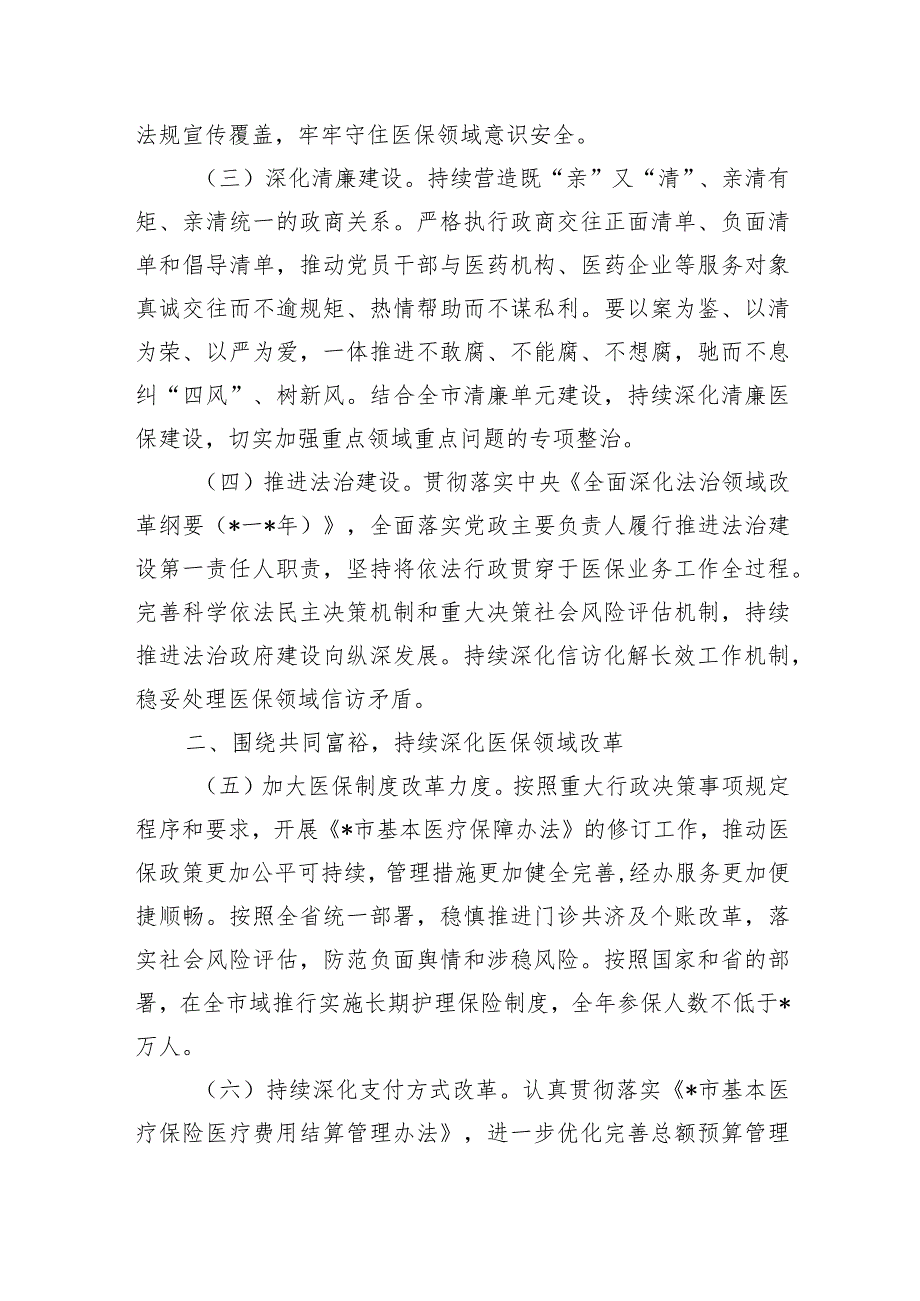 法规宣传覆盖，牢牢守住医保领域意识安全。

（三）深化清廉建设。持续营造既“亲”又“清”、亲清有矩、亲清统一的政商关系。严格执行政商交往正面清单、负面清单和倡导清单，推动党员干部与医药机构、医药企业等服务对象真诚交往而不逾规矩、热情帮助而不谋私利。要以案为鉴、以清为荣、以严为爱，一体推进不敢腐、不能腐、不想腐，驰而不息纠“四风”、树新风。结合全市清廉单元建设，持续深化清廉医保建设，切实加强重点领域重点问题的专项整治。

（四）推进法治建设。贯彻落实中央《全面深化法治领域改革纲要（*一*年）》，全面落实党政主要负责人履行推进法治建设第一责任人职责，坚持将依法行政贯穿于医保业务工作全过程。完善科学依法民主决策机制和重大决策社会风险评估机制，持续推进法治政府建设向纵深发展。持续深化信访化解长效工作机制，稳妥处理医保领域信访矛盾。

二、围绕共同富裕，持续深化医保领域改革

（五）加大医保制度改革力度。按照重大行政决策事项规定程序和要求，开展《*市基本医疗保障办法》的修订工作，推动医保政策更加公平可持续，管理措施更加健全完善,经办服务更加便捷顺畅。按照全省统一部署，稳慎推进门诊共济及个账改革，落实社会风险评估，防范负面舆情和涉稳风险。按照国家和省的部署，在全市域推行实施长期护理保险制度，全年参保人数不低于*万人。

（六）持续深化支付方式改革。认真贯彻落实《*市基本医疗保险医疗费用结算管理办法》，进一步优化完善总额预算管理